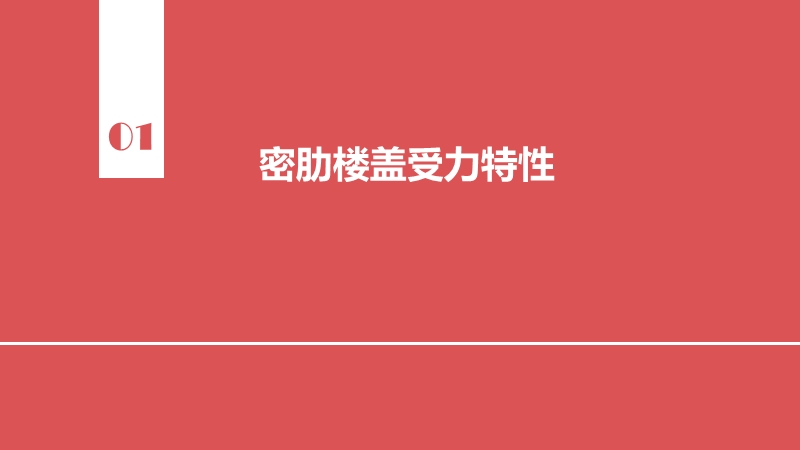 01

密肋楼盖受力特性